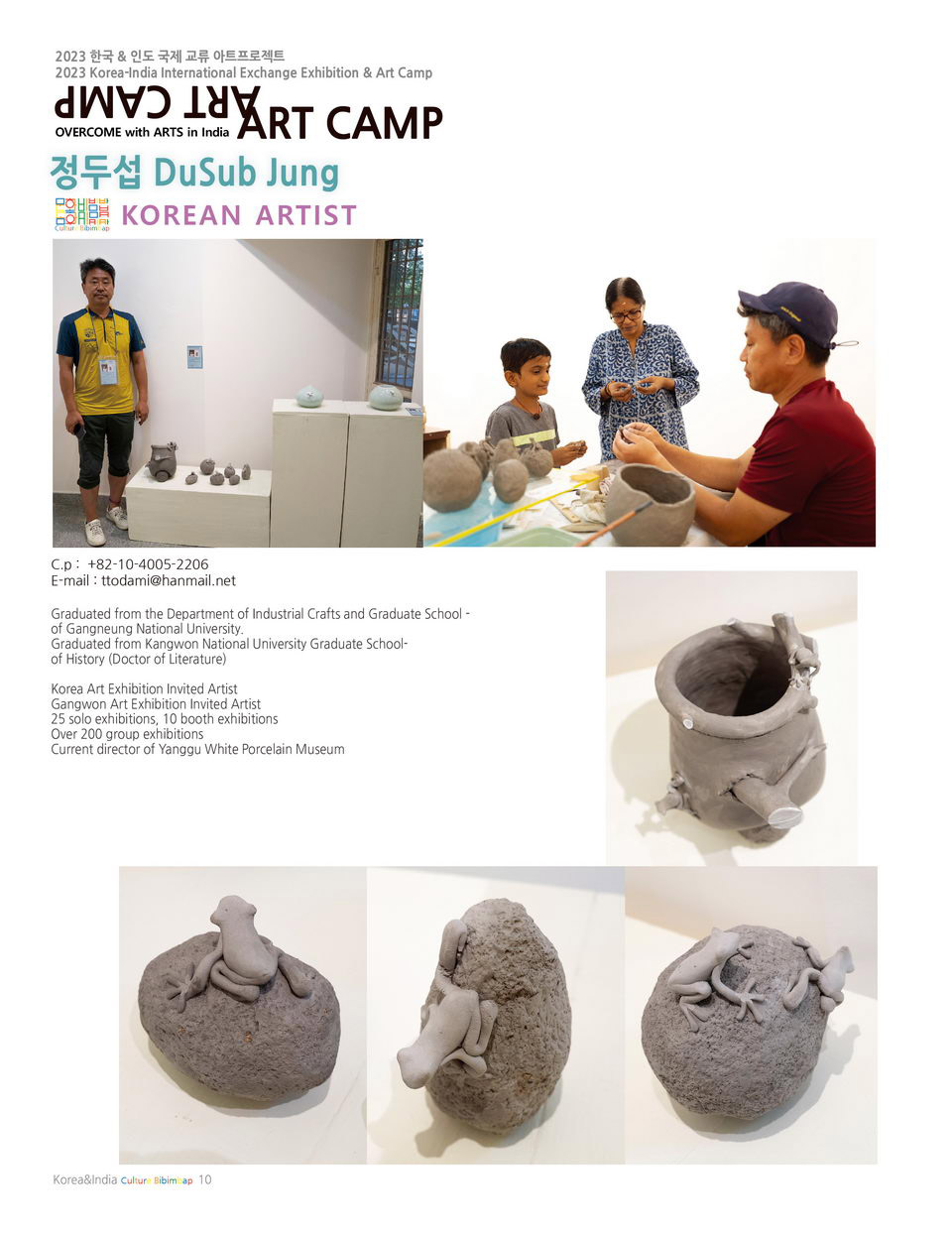 2023 한국 & 인도 국제 교류 아트프로젝트
2023 Korea-India International Exchange Exhibition & Art Camp

ART CAMP
OVERCOME with ARTS in India ART CAMP

정두섭 DuSub Jung

Culture Bibimbap KOREAN ARTIST

C.p : +82-10-4005-2206
E-mail : ttodami@hanmail.net

Graduated from the Department of Industrial Crafts and Graduate School - of Gangneung National University.
Graduated from Kangwon National University Graduate School- of History (Doctor of Literature)

Korea Art Exhibition Invited Artist
Gangwon Art Exhibition Invited Artist
25 solo exhibitions, 10 booth exhibitions
Over 200 group exhibitions
Current director of Yanggu White Porcelain Museum

Korea&India Culture Bibimbap 10